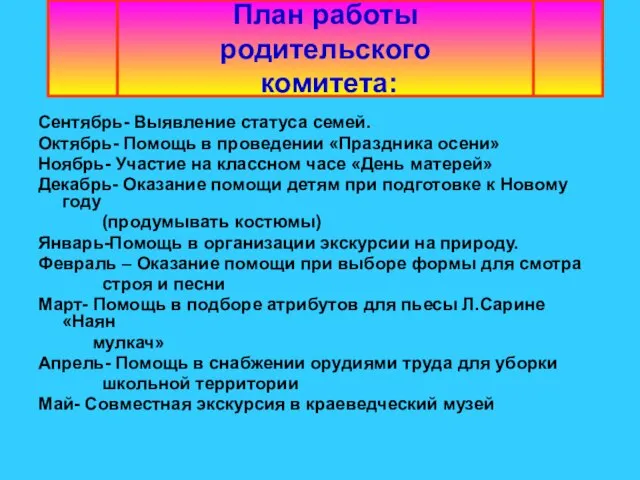 План работы родительского комитета:

Сентябрь- Выявление статуса семей.
Октябрь- Помощь в проведении «Праздника осени»
Ноябрь- Участие на классном часе «День матерей»
Декабрь- Оказание помощи детям при подготовке к Новому году (продумывать костюмы)
Январь-Помощь в организации экскурсии на природу.
Февраль – Оказание помощи при выборе формы для смотра строя и песни
Март- Помощь в подборе атрибутов для пьесы Л.Сарине «Наян мулкач»
Апрель- Помощь в снабжении орудиями труда для уборки школьной территории
Май- Совместная экскурсия в краеведческий музей